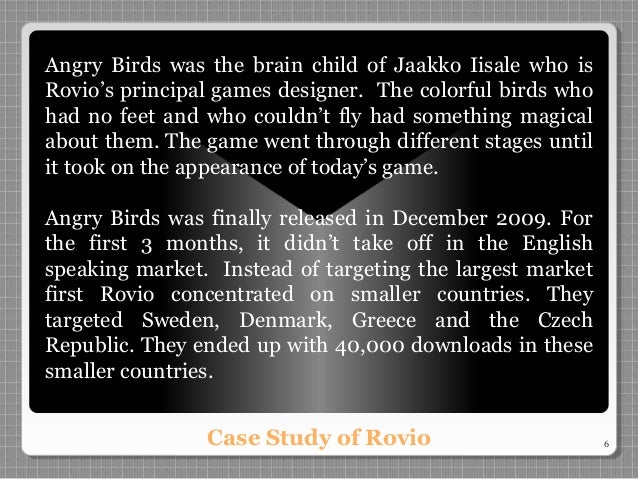 Angry Birds was the brain child of Jaakko Iisale who is Rovio's principal games designer. The colorful birds who had no feet and who couldn't fly had something magical about them. The game went through different stages until it took on the appearance of today's game.

Angry Birds was finally released in December 2009. For the first 3 months, it didn't take off in the English speaking market. Instead of targeting the largest market first Rovio concentrated on smaller countries. They targeted Sweden, Denmark, Greece and the Czech Republic. They ended up with 40,000 downloads in these smaller countries.

Case Study of Rovio

6